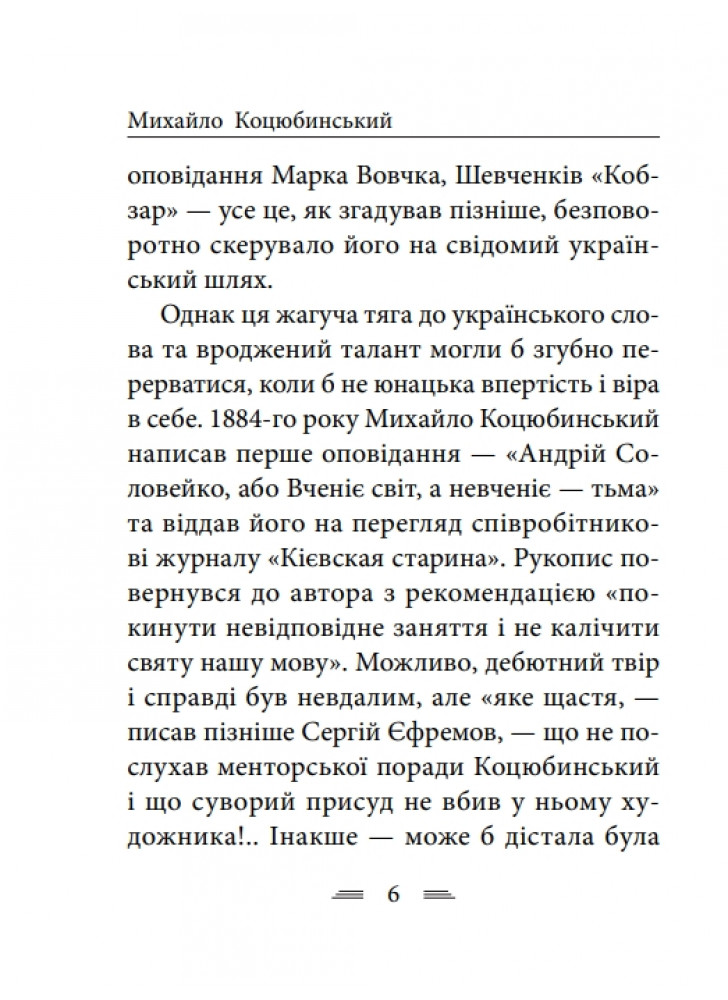 Михайло Коцюбинський

оповідання Марка Вовчка, Шевченків «Кобзар» — усе це, як згадував пізніше, безповоротно скерувало його на свідомий український шлях.

Однак ця жагуча тяга до українського слова та вроджений талант могли б згубно перерватися, коли б не юнацька впертість і віра в себе. 1884-го року Михайло Коцюбинський написав перше оповідання — «Андрій Соловейко, або Вченіє світ, а невченіє — тьма» та віддав його на перегляд співробітникові журналу «Кіевская старина». Рукопис повернувся до автора з рекомендацією «покинути невідповідне заняття і не калічити святу нашу мову». Можливо, дебютний твір і справді був невдалим, але «яке щастя, — писав пізніше Сергій Єфремов, — що не послухав менторської поради Коцюбинський і що суворий присуд не вбив у ньому художника!.. Інакше — може б дістала була

6